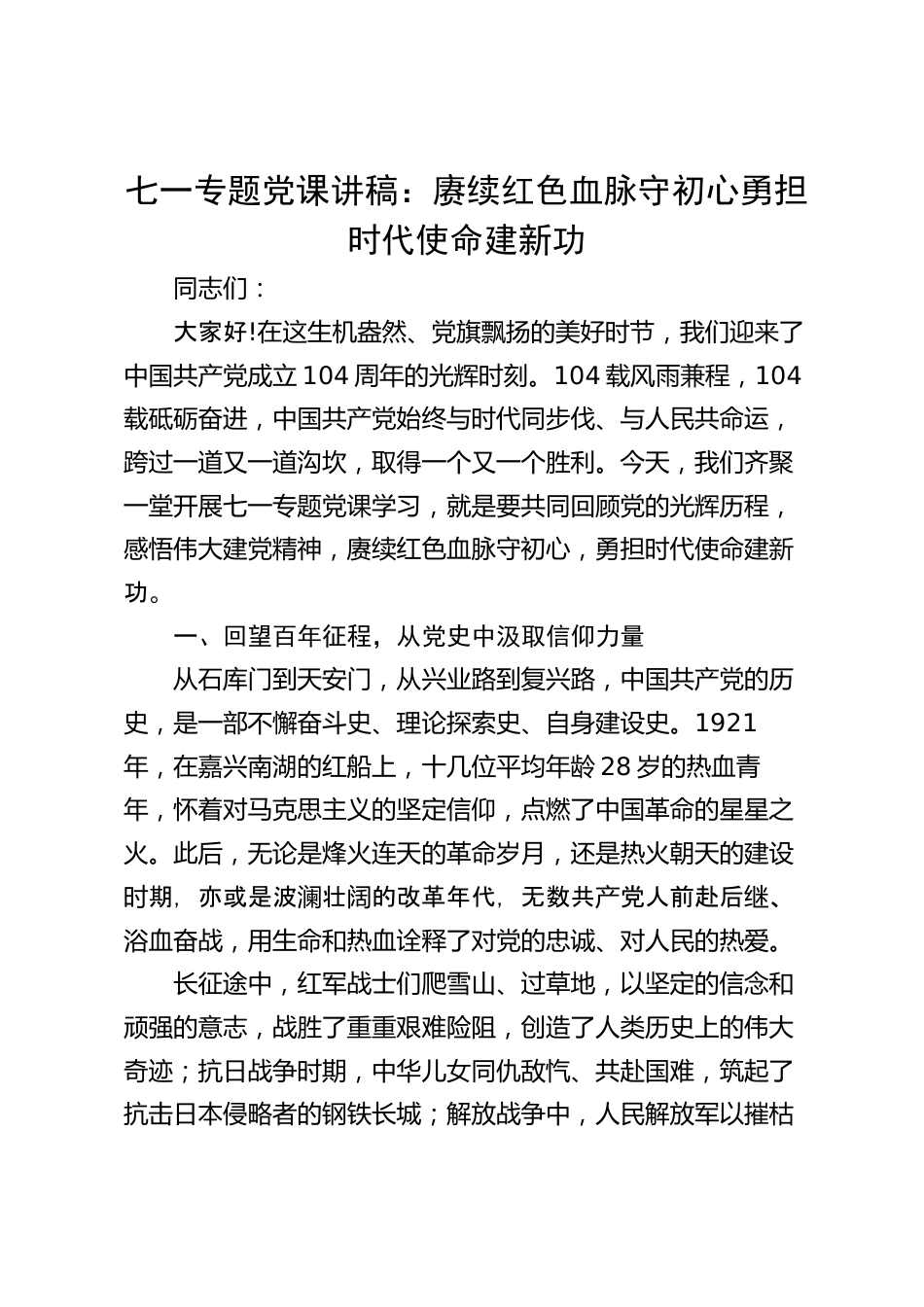 七一专题党课讲稿：赓续红色血脉守初心勇担时代使命建新功

同志们：

大家好!在这生机盎然、党旗飘扬的美好时节，我们迎来了中国共产党成立104周年的光辉时刻。104载风雨兼程，104载砥砺奋进，中国共产党始终与时代同步伐、与人民共命运，跨过一道又一道沟坎，取得一个又一个胜利。今天，我们齐聚一堂开展七一专题党课学习，就是要共同回顾党的光辉历程，感悟伟大建党精神，赓续红色血脉守初心，勇担时代使命建新功。

一、回望百年征程，从党史中汲取信仰力量

从石库门到天安门，从兴业路到复兴路，中国共产党的历史，是一部不懈奋斗史、理论探索史、自身建设史。1921年，在嘉兴南湖的红船上，十几位平均年龄28岁的热血青年，怀着对马克思主义的坚定信仰，点燃了中国革命的星星之火。此后，无论是烽火连天的革命岁月，还是热火朝天的建设时期，亦或是波澜壮阔的改革年代，无数共产党人前赴后继、浴血奋战，用生命和热血诠释了对党的忠诚、对人民的热爱。

长征途中，红军战士们爬雪山、过草地，以坚定的信念和顽强的意志，战胜了重重艰难险阻，创造了人类历史上的伟大奇迹；抗日战争时期，中华儿女同仇敌忾、共赴国难，筑起了抗击日本侵略者的钢铁长城；解放战争中，人民解放军以摧枯